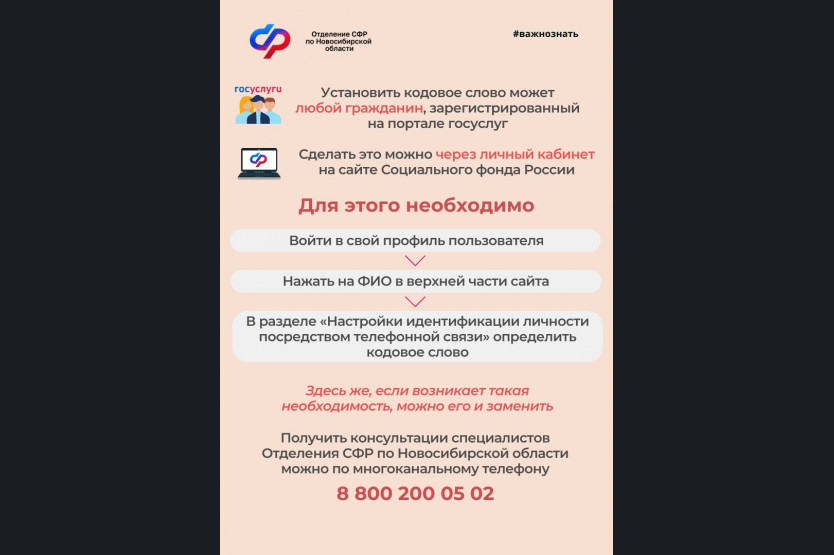 Отделение СФР по Новосибирской области

#важнознать

госуслуги

Установить кодовое слово может любой гражданин, зарегистрированный на портале госуслуг

Сделать это можно через личный кабинет на сайте Социального фонда России

Для этого необходимо

Войти в свой профиль пользователя

Нажать на ФИО в верхней части сайта

В разделе «Настройки идентификации личности посредством телефонной связи» определить кодовое слово

Здесь же, если возникает такая необходимость, можно его и заменить

Получить консультации специалистов Отделения СФР по Новосибирской области можно по многоканальному телефону

8 800 200 05 02